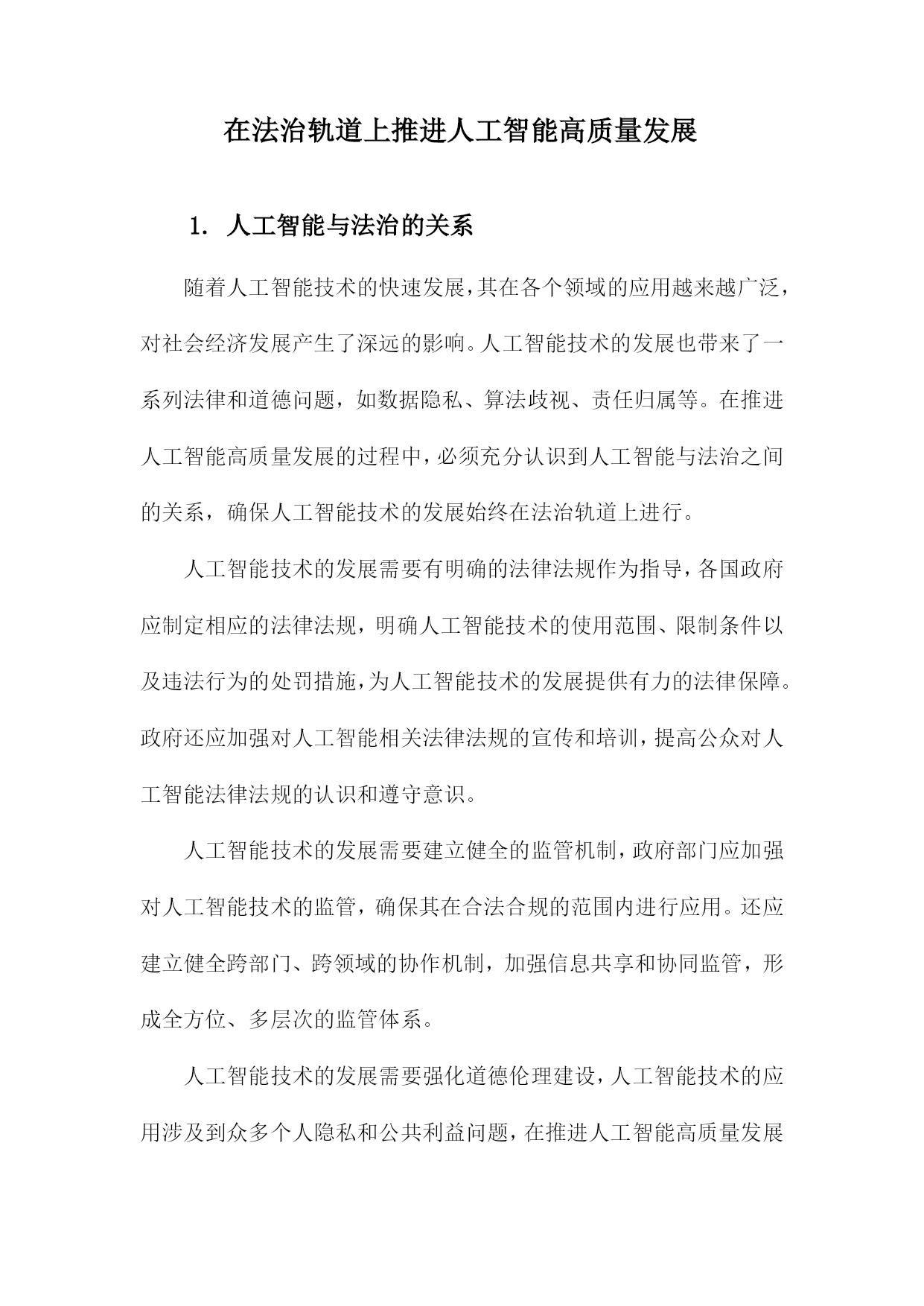 在法治轨道上推进人工智能高质量发展

1. 人工智能与法治的关系

随着人工智能技术的快速发展，其在各个领域的应用越来越广泛，对社会经济发展产生了深远的影响。人工智能技术的发展也带来了一系列法律和道德问题，如数据隐私、算法歧视、责任归属等。在推进人工智能高质量发展的过程中，必须充分认识到人工智能与法治之间的关系，确保人工智能技术的发展始终在法治轨道上进行。

人工智能技术的发展需要有明确的法律法规作为指导，各国政府应制定相应的法律法规，明确人工智能技术的使用范围、限制条件以及违法行为的处罚措施，为人工智能技术的发展提供有力的法律保障。政府还应加强对人工智能相关法律法规的宣传和培训，提高公众对人工智能法律法规的认识和遵守意识。

人工智能技术的发展需要建立健全的监管机制，政府部门应加强对人工智能技术的监管，确保其在合法合规的范围内进行应用。还应建立健全跨部门、跨领域的协作机制，加强信息共享和协同监管，形成全方位、多层次的监管体系。

人工智能技术的发展需要强化道德伦理建设，人工智能技术的应用涉及到众多个人隐私和公共利益问题，在推进人工智能高质量发展